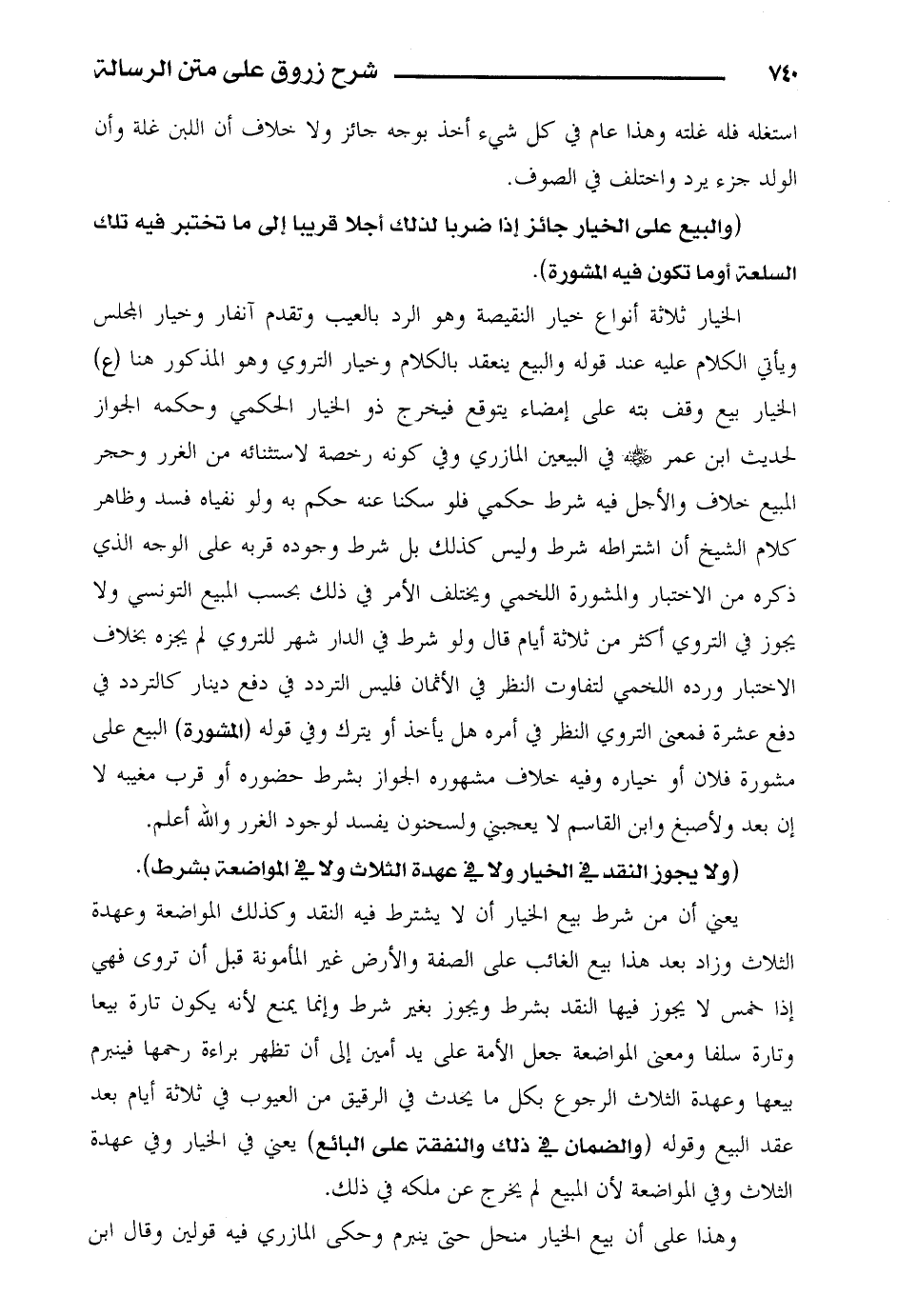 ٧٤٠ شرح زروق على متن الرسالة

استغله فله غلته وهذا عام في كل شيء أخذ بوجه جائز ولا خلاف أن اللبن غلة وأن الولد جزء يرد واختلف في الصوف.

(والبيع على الخيار جائز إذا ضربا لذلك أجلا قريبا إلى ما تختبر فيه تلك السلعة أوما تكون فيه المشورة).

الخيار ثلاثة أنواع خيار النقيصة وهو الرد بالعيب وتقدم آنفار وخيار المجلس ويأتي الكلام عليه عند قوله والبيع ينعقد بالكلام وخيار التروي وهو المذكور هنا (ع) الخيار بيع وقف بته على إمضاء يتوقع فيخرج ذو الخيار الحكمي وحكمه الجواز لحديث ابن عمر ﷺ في البيعين المازري وفي كونه رخصة لاستثنائه من الغرر وحجر المبيع خلاف والأجل فيه شرط حكمي فلو سكتا عنه حكم به ولو نفياه فسد وظاهر كلام الشيخ أن اشتراطه شرط وليس كذلك بل شرط وجوده قربه على الوجه الذي ذكره من الاختبار والمشورة اللخمي ويختلف الأمر في ذلك بحسب المبيع التونسي ولا يجوز في التروي أكثر من ثلاثة أيام قال ولو شرط في الدار شهر للتروي لم يجزه بخلاف الاختبار ورده اللخمي لتفاوت النظر في الأثمان فليس التردد في دفع دينار كالتردد في دفع عشرة فمعنى التروي النظر في أمره هل يأخذ أو يترك وفي قوله (المشورة) البيع على مشورة فلان أو خياره وفيه خلاف مشهوره الجواز بشرط حضوره أو قرب مغيبه لا إن بعد ولأصبغ وابن القاسم لا يعجبني ولسحنون يفسد لوجود الغرر والله أعلم.

(ولا يجوز النقد في الخيار ولا في عهدة الثلاث ولا في المواضعة بشرط).

يعني أن من شرط بيع الخيار أن لا يشترط فيه النقد وكذلك المواضعة وعهدة الثلاث وزاد بعد هذا بيع الغائب على الصفة والأرض غير المأمونة قبل أن تروى فهي إذا خمس لا يجوز فيها النقد بشرط ويجوز بغير شرط وإنما يمنع لأنه يكون تارة بيعا وتارة سلفا ومعنى المواضعة جعل الأمة على يد أمين إلى أن تظهر براءة رحمها فينبرم بيعها وعهدة الثلاث الرجوع بكل ما يحدث في الرقيق من العيوب في ثلاثة أيام بعد عقد البيع وقوله (والضمان في ذلك والنفقة على البائع) يعني في الخيار وفي عهدة الثلاث وفي المواضعة لأن المبيع لم يخرج عن ملكه في ذلك.

وهذا على أن بيع الخيار منحل حتى ينبرم وحكى المازري فيه قولين وقال ابن